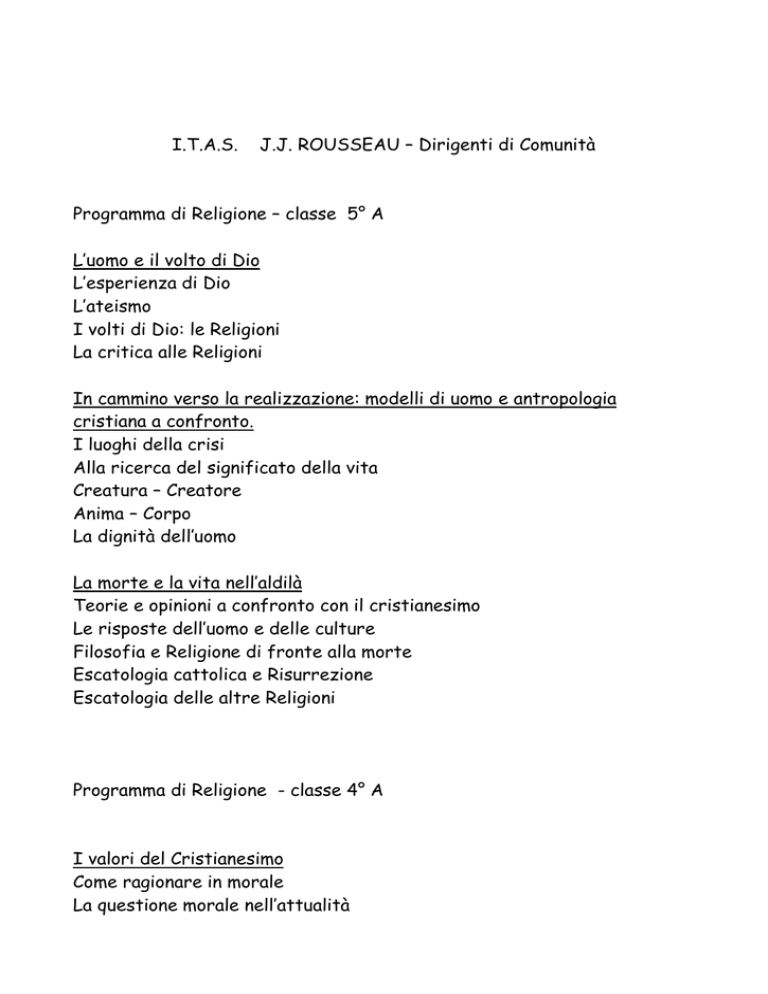 I.T.A.S. J.J. ROUSSEAU – Dirigenti di Comunità

Programma di Religione – classe 5° A

L'uomo e il volto di Dio
L'esperienza di Dio
L'ateismo
I volti di Dio: le Religioni
La critica alle Religioni

In cammino verso la realizzazione: modelli di uomo e antropologia cristiana a confronto.
I luoghi della crisi
Alla ricerca del significato della vita
Creatura – Creatore
Anima – Corpo
La dignità dell'uomo

La morte e la vita nell'aldilà
Teorie e opinioni a confronto con il cristianesimo
Le risposte dell'uomo e delle culture
Filosofia e Religione di fronte alla morte
Escatologia cattolica e Risurrezione
Escatologia delle altre Religioni

Programma di Religione - classe 4° A

I valori del Cristianesimo
Come ragionare in morale
La questione morale nell'attualità